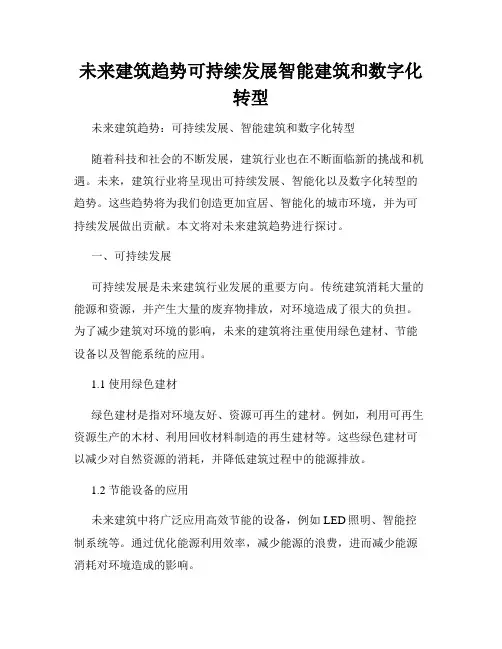 未来建筑趋势可持续发展智能建筑和数字化转型

未来建筑趋势：可持续发展、智能建筑和数字化转型

随着科技和社会的不断发展，建筑行业也在不断面临新的挑战和机遇。未来，建筑行业将呈现出可持续发展、智能化以及数字化转型的趋势。这些趋势将为我们创造更加宜居、智能化的城市环境，并为可持续发展做出贡献。本文将对未来建筑趋势进行探讨。

一、可持续发展

可持续发展是未来建筑行业发展的重要方向。传统建筑消耗大量的能源和资源，并产生大量的废弃物排放，对环境造成了很大的负担。为了减少建筑对环境的影响，未来的建筑将注重使用绿色建材、节能设备以及智能系统的应用。

1.1 使用绿色建材

绿色建材是指对环境友好、资源可再生的建材。例如，利用可再生资源生产的木材、利用回收材料制造的再生建材等。这些绿色建材可以减少对自然资源的消耗，并降低建筑过程中的能源排放。

1.2 节能设备的应用

未来建筑中将广泛应用高效节能的设备，例如 LED 照明、智能控制系统等。通过优化能源利用效率，减少能源的浪费，进而减少能源消耗对环境造成的影响。